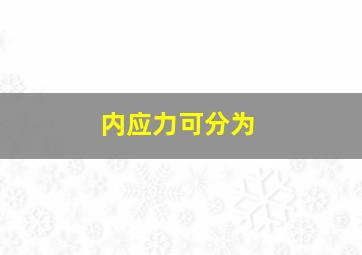 内应力可分为